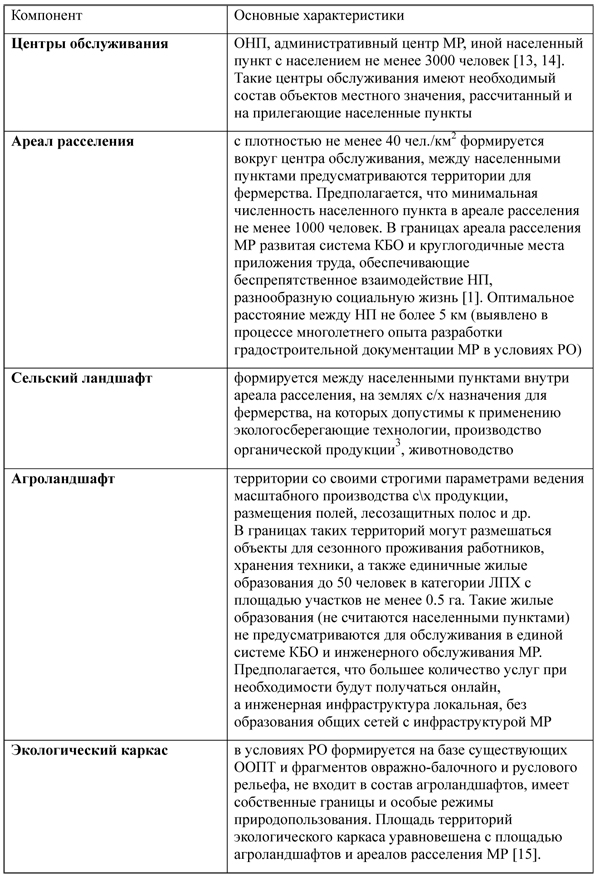 | Компонент | Основные характеристики |
|---|---|
| **Центры обслуживания** | ОНП, административный центр МР, иной населенный пункт с населением не менее 3000 человек [13, 14]. Такие центры обслуживания имеют необходимый состав объектов местного значения, рассчитанный и на прилегающие населенные пункты |
| **Ареал расселения** | с плотностью не менее 40 чел./км$^2$ формируется вокруг центра обслуживания, между населенными пунктами предусматриваются территории для фермерства. Предполагается, что минимальная численность населенного пункта в ареале расселения не менее 1000 человек. В границах ареала расселения МР развитая система КБО и круглогодичные места приложения труда, обеспечивающие беспрепятственное взаимодействие НП, разнообразную социальную жизнь [1]. Оптимальное расстояние между НП не более 5 км (выявлено в процессе многолетнего опыта разработки градостроительной документации МР в условиях РО) |
| **Сельский ландшафт** | формируется между населенными пунктами внутри ареала расселения, на землях с/х назначения для фермерства, на которых допустимы к применению экологосберегающие технологии, производство органической продукции$^3$, животноводство |
| **Агроландшафт** | территории со своими строгими параметрами ведения масштабного производства с\х продукции, размещения полей, лесозащитных полос и др. В границах таких территорий могут размещаться объекты для сезонного проживания работников, хранения техники, а также единичные жилые образования до 50 человек в категории ЛПХ с площадью участков не менее 0.5 га. Такие жилые образования (не считаются населенными пунктами) не предусматриваются для обслуживания в единой системе КБО и инженерного обслуживания МР. Предполагается, что большее количество услуг при необходимости будут получаться онлайн, а инженерная инфраструктура локальная, без образования общих сетей с инфраструктурой МР |
| **Экологический каркас** | в условиях РО формируется на базе существующих ООПТ и фрагментов овражно-балочного и руслового рельефа, не входит в состав агроландшафтов, имеет собственные границы и особые режимы природопользования. Площадь территорий экологического каркаса уравновешена с площадью агроландшафтов и ареалов расселения МР [15]. |